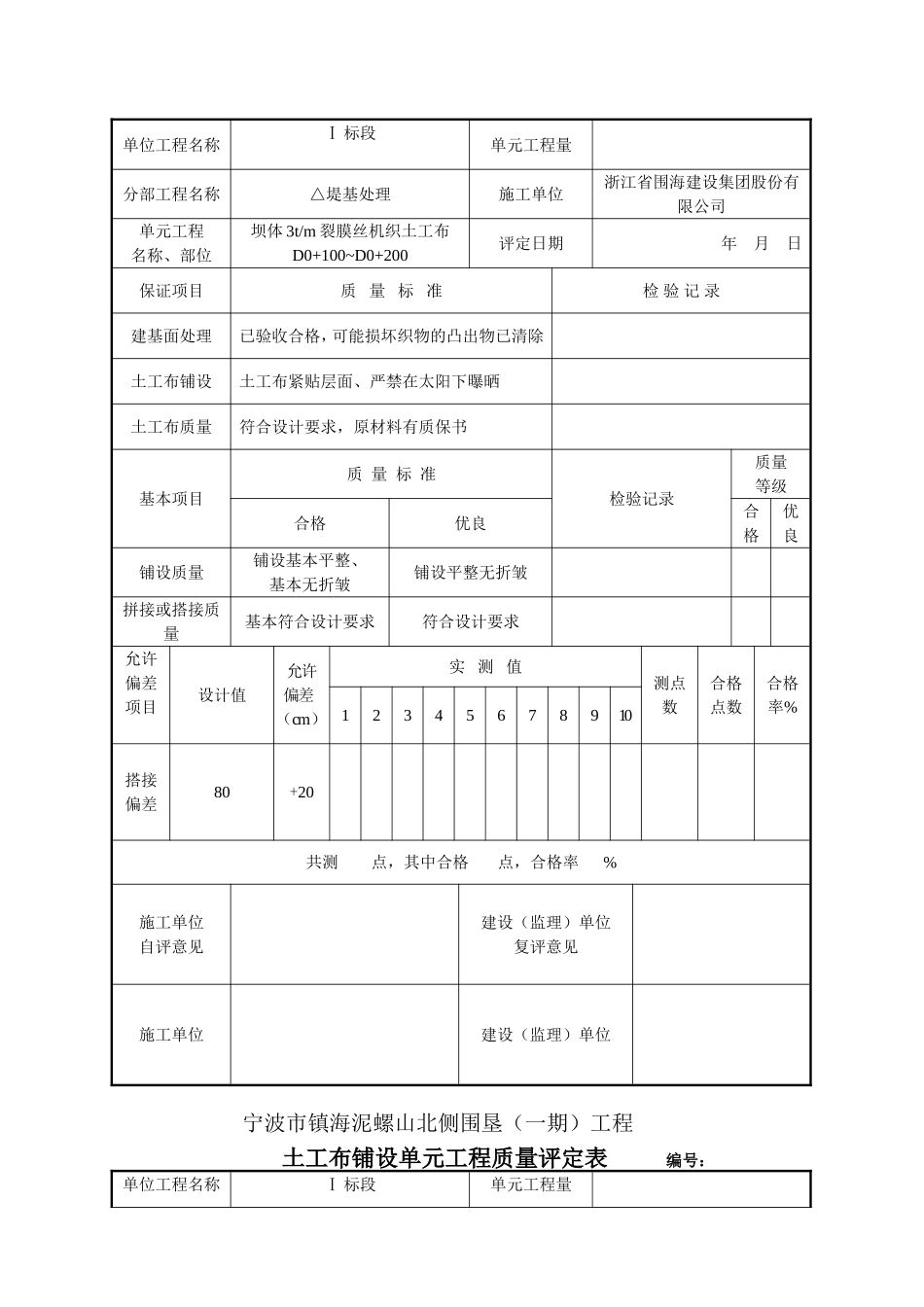 | 单位工程名称 | Ⅰ 标段 | 单元工程量 | |
|---|---|---|---|
| 分部工程名称 | △堤基处理 | 施工单位 | 浙江省围海建设集团股份有限公司 |
| 单元工程名称、部位 | 坝体 3t/m 裂膜丝机织土工布 D0+100~D0+200 | 评定日期 | 年 月 日 |

| 保证项目 | 质 量 标 准 | 检 验 记 录 |
|---|---|---|
| 建基面处理 | 已验收合格，可能损坏织物的凸出物已清除 | |
| 土工布铺设 | 土工布紧贴层面、严禁在太阳下曝晒 | |
| 土工布质量 | 符合设计要求，原材料有质保书 | |

| 基本项目 | 质 量 标 准 合格 | 质 量 标 准 优良 | 检验记录 | 质量等级 合格 | 质量等级 优良 |
|---|---|---|---|---|---|
| 铺设质量 | 铺设基本平整、基本无折皱 | 铺设平整无折皱 | | | |
| 拼接或搭接质量 | 基本符合设计要求 | 符合设计要求 | | | |

| 允许偏差项目 | 设计值 | 允许偏差（cm） | 实 测 值 1 | 2 | 3 | 4 | 5 | 6 | 7 | 8 | 9 | 10 | 测点数 | 合格点数 | 合格率% |
|---|---|---|---|---|---|---|---|---|---|---|---|---|---|---|---|
| 搭接偏差 | 80 | +20 | | | | | | | | | | | | | |

共测 点，其中合格 点，合格率 %

| 施工单位自评意见 | | 建设（监理）单位复评意见 | |
|---|---|---|---|
| 施工单位 | | 建设（监理）单位 | |

宁波市镇海泥螺山北侧围垦（一期）工程

土工布铺设单元工程质量评定表 编号：

| 单位工程名称 | Ⅰ 标段 | 单元工程量 | |
|---|---|---|---|